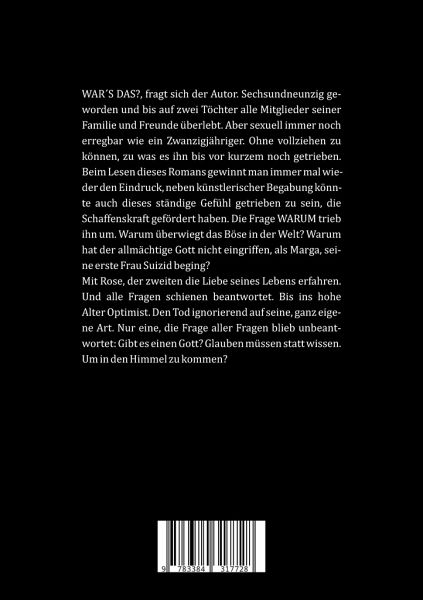 WAR´S DAS?, fragt sich der Autor. Sechsundneunzig geworden und bis auf zwei Töchter alle Mitglieder seiner Familie und Freunde überlebt. Aber sexuell immer noch erregbar wie ein Zwanzigjähriger. Ohne vollziehen zu können, zu was es ihn bis vor kurzem noch getrieben. Beim Lesen dieses Romans gewinnt man immer mal wieder den Eindruck, neben künstlerischer Begabung könnte auch dieses ständige Gefühl getrieben zu sein, die Schaffenskraft gefördert haben. Die Frage WARUM trieb ihn um. Warum überwiegt das Böse in der Welt? Warum hat der allmächtige Gott nicht eingriffen, als Marga, seine erste Frau Suizid beging?
Mit Rose, der zweiten die Liebe seines Lebens erfahren. Und alle Fragen schienen beantwortet. Bis ins hohe Alter Optimist. Den Tod ignorierend auf seine, ganz eigene Art. Nur eine, die Frage aller Fragen blieb unbeantwortet: Gibt es einen Gott? Glauben müssen statt wissen. Um in den Himmel zu kommen?

9 783384 317728